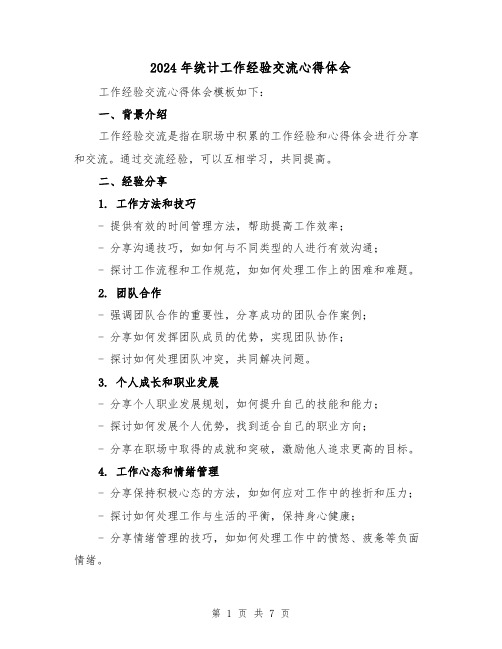 2024年统计工作经验交流心得体会

工作经验交流心得体会模板如下：

一、背景介绍

工作经验交流是指在职场中积累的工作经验和心得体会进行分享和交流。通过交流经验，可以互相学习，共同提高。

二、经验分享

1. 工作方法和技巧

- 提供有效的时间管理方法，帮助提高工作效率；

- 分享沟通技巧，如如何与不同类型的人进行有效沟通；

- 探讨工作流程和工作规范，如如何处理工作上的困难和难题。

2. 团队合作

- 强调团队合作的重要性，分享成功的团队合作案例；

- 分享如何发挥团队成员的优势，实现团队协作；

- 探讨如何处理团队冲突，共同解决问题。

3. 个人成长和职业发展

- 分享个人职业发展规划，如何提升自己的技能和能力；

- 探讨如何发展个人优势，找到适合自己的职业方向；

- 分享在职场中取得的成就和突破，激励他人追求更高的目标。

4. 工作心态和情绪管理

- 分享保持积极心态的方法，如如何应对工作中的挫折和压力；

- 探讨如何处理工作与生活的平衡，保持身心健康；

- 分享情绪管理的技巧，如如何处理工作中的愤怒、疲惫等负面情绪。

第 1 页 共 7 页